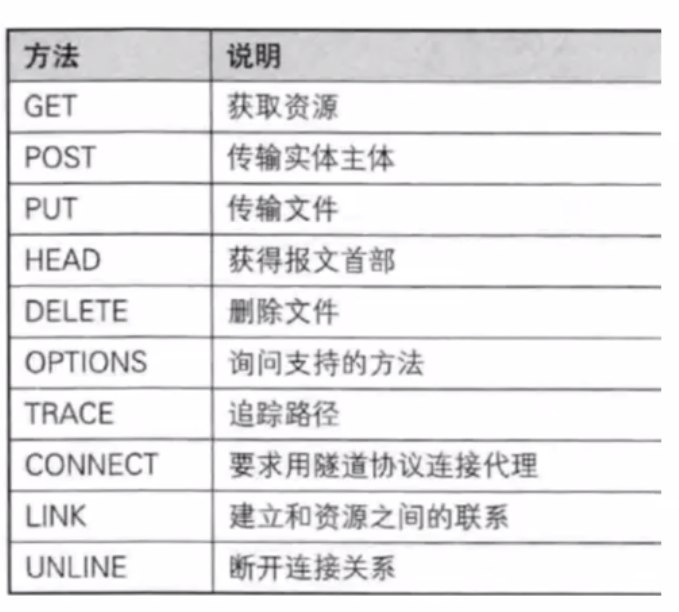 | 方法 | 说明 |
|---|---|
| GET | 获取资源 |
| POST | 传输实体主体 |
| PUT | 传输文件 |
| HEAD | 获得报文首部 |
| DELETE | 删除文件 |
| OPTIONS | 询问支持的方法 |
| TRACE | 追踪路径 |
| CONNECT | 要求用隧道协议连接代理 |
| LINK | 建立和资源之间的联系 |
| UNLINE | 断开连接关系 |